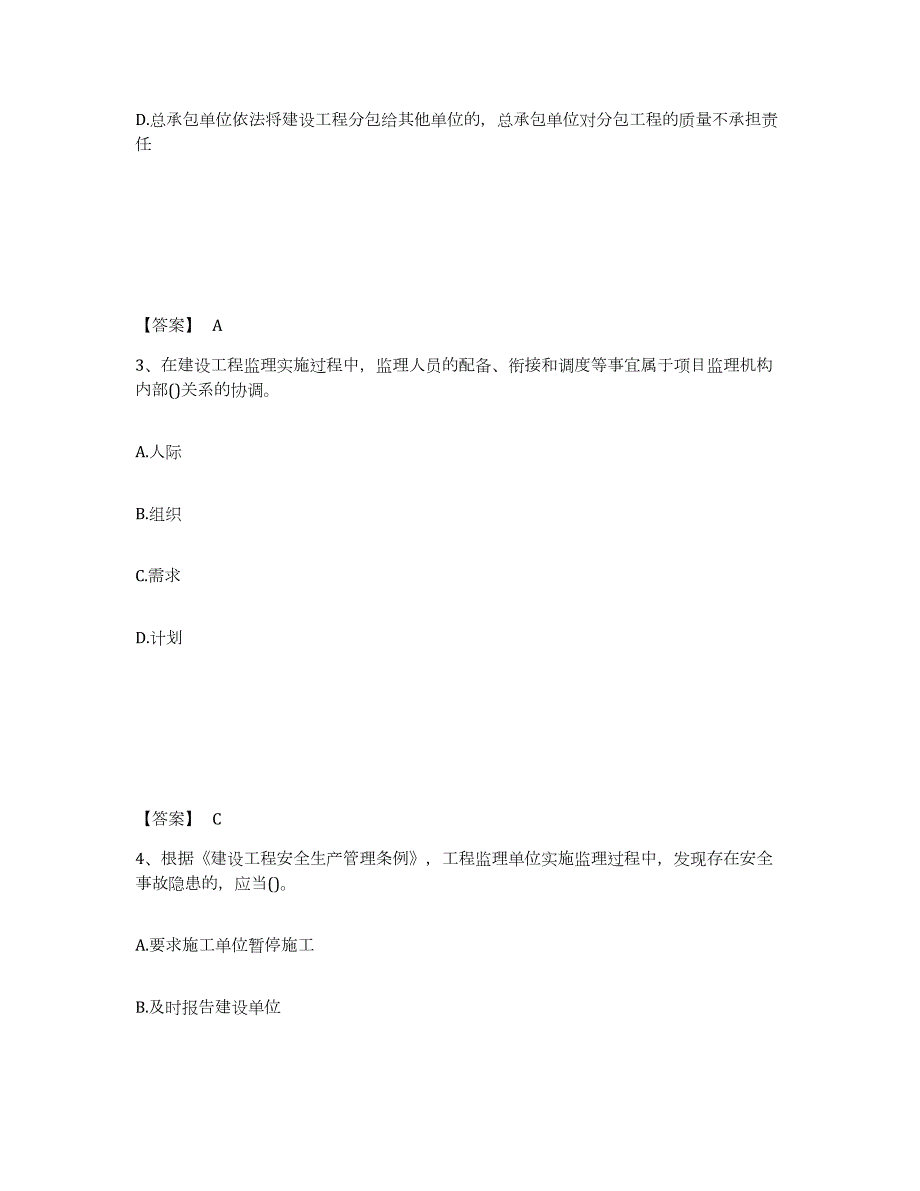 D.总承包单位依法将建设工程分包给其他单位的，总承包单位对分包工程的质量不承担责任

【答案】 A

3、在建设工程监理实施过程中，监理人员的配备、衔接和调度等事宜属于项目监理机构内部()关系的协调。

A.人际

B.组织

C.需求

D.计划

【答案】 C

4、根据《建设工程安全生产管理条例》，工程监理单位实施监理过程中，发现存在安全事故隐患的，应当()。

A.要求施工单位暂停施工

B.及时报告建设单位